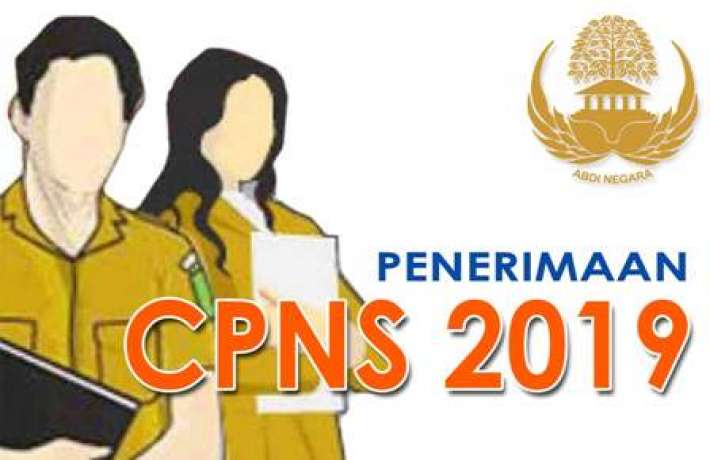 ABDI NEGARA

PENERIMAAN
CPNS 2019